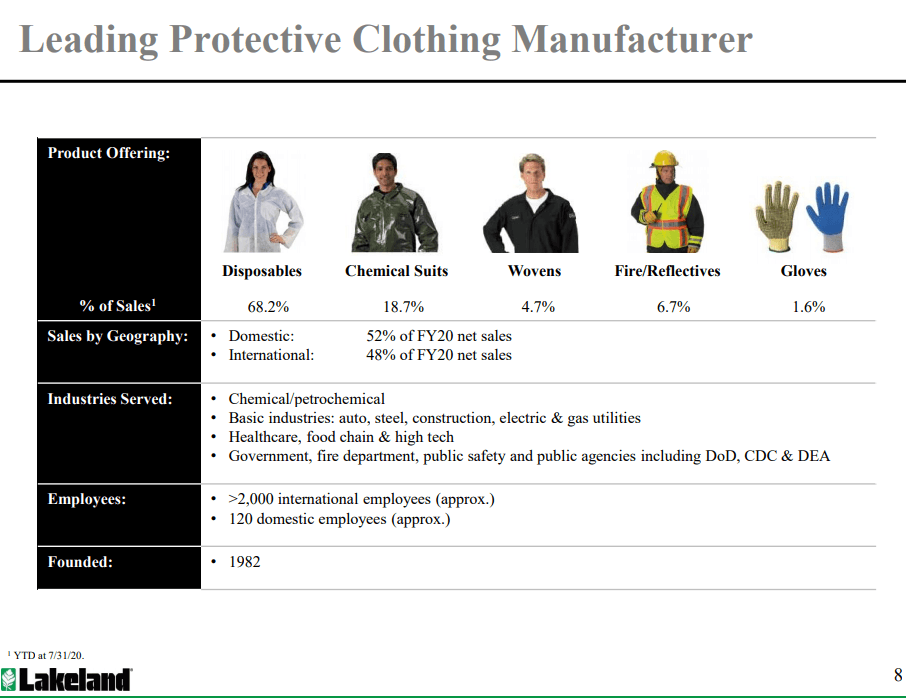 Leading Protective Clothing Manufacturer

| Product Offering: | Disposables | Chemical Suits | Wovens | Fire/Reflectives | Gloves |
|---|---|---|---|---|---|
| % of Sales$^1$ | 68.2% | 18.7% | 4.7% | 6.7% | 1.6% |

Sales by Geography:
• Domestic: 52% of FY20 net sales
• International: 48% of FY20 net sales

Industries Served:
• Chemical/petrochemical
• Basic industries: auto, steel, construction, electric & gas utilities
• Healthcare, food chain & high tech
• Government, fire department, public safety and public agencies including DoD, CDC & DEA

Employees:
• >2,000 international employees (approx.)
• 120 domestic employees (approx.)

Founded:
• 1982

$^1$ YTD at 7/31/20.

Lakeland

8